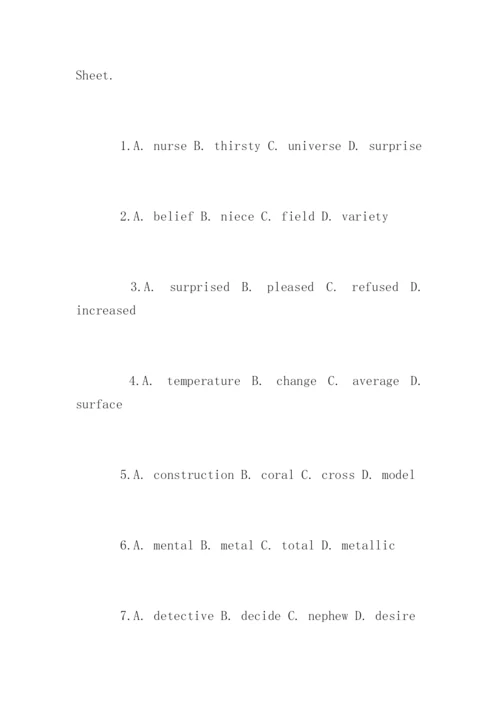 Sheet.

1.A. nurse B. thirsty C. universe D. surprise

2.A. belief B. niece C. field D. variety

3.A. surprised B. pleased C. refused D. increased

4.A. temperature B. change C. average D. surface

5.A. construction B. coral C. cross D. model

6.A. mental B. metal C. total D. metallic

7.A. detective B. decide C. nephew D. desire